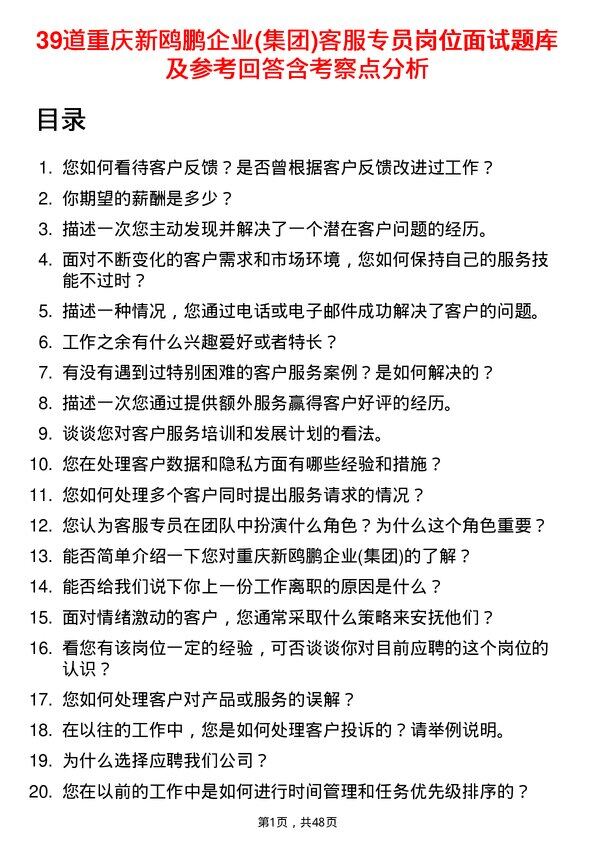 39道重庆新鸥鹏企业(集团)客服专员岗位面试题库及参考回答含考察点分析

目录

1. 您如何看待客户反馈？是否曾根据客户反馈改进过工作？
2. 你期望的薪酬是多少？
3. 描述一次您主动发现并解决了一个潜在客户问题的经历。
4. 面对不断变化的客户需求和市场环境，您如何保持自己的服务技能不过时？
5. 描述一种情况，您通过电话或电子邮件成功解决了客户的问题。
6. 工作之余有什么兴趣爱好或者特长？
7. 有没有遇到过特别困难的客户服务案例？是如何解决的？
8. 描述一次您通过提供额外服务赢得客户好评的经历。
9. 谈谈您对客户服务培训和发展计划的看法。
10. 您在处理客户数据和隐私方面有哪些经验和措施？
11. 您如何处理多个客户同时提出服务请求的情况？
12. 您认为客服专员在团队中扮演什么角色？为什么这个角色重要？
13. 能否简单介绍一下您对重庆新鸥鹏企业(集团)的了解？
14. 能否给我们说下你上一份工作离职的原因是什么？
15. 面对情绪激动的客户，您通常采取什么策略来安抚他们？
16. 看您有该岗位一定的经验，可否谈谈你对目前应聘的这个岗位的认识？
17. 您如何处理客户对产品或服务的误解？
18. 在以往的工作中，您是如何处理客户投诉的？请举例说明。
19. 为什么选择应聘我们公司？
20. 您在以前的工作中是如何进行时间管理和任务优先级排序的？

第1页，共48页